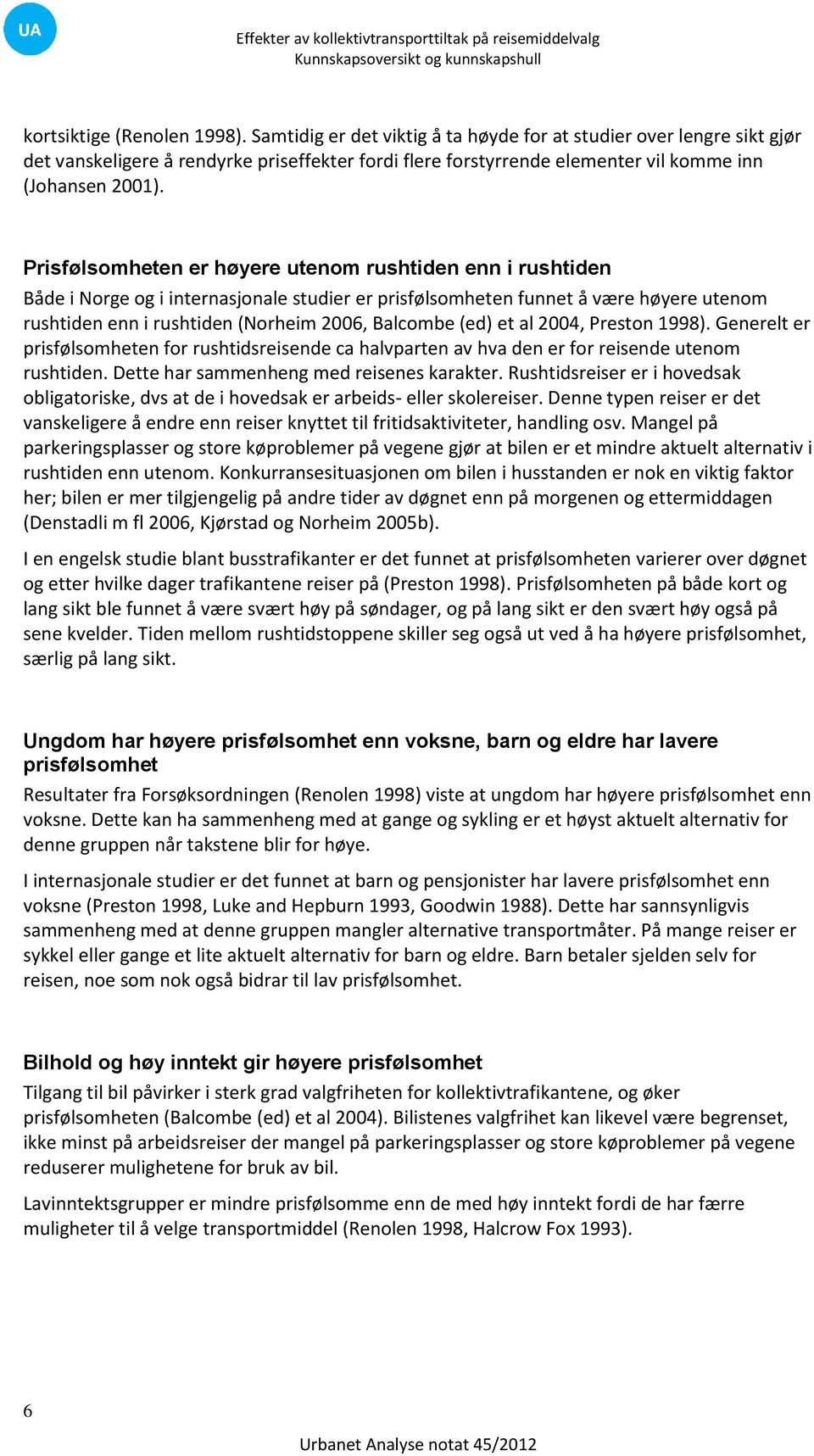 UA

Effekter av kollektivtransporttiltak på reisemiddelvalg
Kunnskapsoversikt og kunnskapshull

kortsiktige (Renolen 1998). Samtidig er det viktig å ta høyde for at studier over lengre sikt gjør det vanskeligere å rendyrke priseffekter fordi flere forstyrrende elementer vil komme inn (Johansen 2001).

Prisfølsomheten er høyere utenom rushtiden enn i rushtiden

Både i Norge og i internasjonale studier er prisfølsomheten funnet å være høyere utenom rushtiden enn i rushtiden (Norheim 2006, Balcombe (ed) et al 2004, Preston 1998). Generelt er prisfølsomheten for rushtidsreisende ca halvparten av hva den er for reisende utenom rushtiden. Dette har sammenheng med reisenes karakter. Rushtidsreiser er i hovedsak obligatoriske, dvs at de i hovedsak er arbeids- eller skolereiser. Denne typen reiser er det vanskeligere å endre enn reiser knyttet til fritidsaktiviteter, handling osv. Mangel på parkeringsplasser og store køproblemer på vegene gjør at bilen er et mindre aktuelt alternativ i rushtiden enn utenom. Konkurransesituasjonen om bilen i husstanden er nok en viktig faktor her; bilen er mer tilgjengelig på andre tider av døgnet enn på morgenen og ettermiddagen (Denstadli m fl 2006, Kjørstad og Norheim 2005b).

I en engelsk studie blant busstrafikanter er det funnet at prisfølsomheten varierer over døgnet og etter hvilke dager trafikantene reiser på (Preston 1998). Prisfølsomheten på både kort og lang sikt ble funnet å være svært høy på søndager, og på lang sikt er den svært høy også på sene kvelder. Tiden mellom rushtidstoppene skiller seg også ut ved å ha høyere prisfølsomhet, særlig på lang sikt.

Ungdom har høyere prisfølsomhet enn voksne, barn og eldre har lavere prisfølsomhet

Resultater fra Forsøksordningen (Renolen 1998) viste at ungdom har høyere prisfølsomhet enn voksne. Dette kan ha sammenheng med at gange og sykling er et høyst aktuelt alternativ for denne gruppen når takstene blir for høye.

I internasjonale studier er det funnet at barn og pensjonister har lavere prisfølsomhet enn voksne (Preston 1998, Luke and Hepburn 1993, Goodwin 1988). Dette har sannsynligvis sammenheng med at denne gruppen mangler alternative transportmåter. På mange reiser er sykkel eller gange et lite aktuelt alternativ for barn og eldre. Barn betaler sjelden selv for reisen, noe som nok også bidrar til lav prisfølsomhet.

Bilhold og høy inntekt gir høyere prisfølsomhet

Tilgang til bil påvirker i sterk grad valgfriheten for kollektivtrafikantene, og øker prisfølsomheten (Balcombe (ed) et al 2004). Bilistenes valgfrihet kan likevel være begrenset, ikke minst på arbeidsreiser der mangel på parkeringsplasser og store køproblemer på vegene reduserer mulighetene for bruk av bil.

Lavinntektsgrupper er mindre prisfølsomme enn de med høy inntekt fordi de har færre muligheter til å velge transportmiddel (Renolen 1998, Halcrow Fox 1993).

6

Urbanet Analyse notat 45/2012